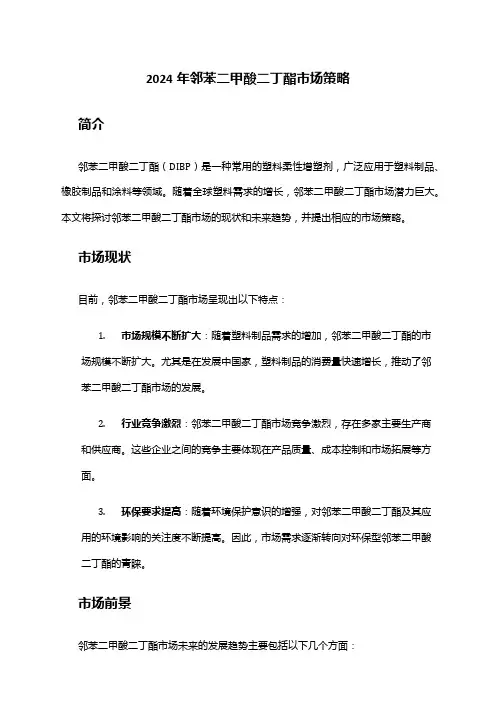 2024 年邻苯二甲酸二丁酯市场策略

简介

邻苯二甲酸二丁酯（DIBP）是一种常用的塑料柔性增塑剂，广泛应用于塑料制品、橡胶制品和涂料等领域。随着全球塑料需求的增长，邻苯二甲酸二丁酯市场潜力巨大。本文将探讨邻苯二甲酸二丁酯市场的现状和未来趋势，并提出相应的市场策略。

市场现状

目前，邻苯二甲酸二丁酯市场呈现出以下特点：

1. 市场规模不断扩大：随着塑料制品需求的增加，邻苯二甲酸二丁酯的市场规模不断扩大。尤其是在发展中国家，塑料制品的消费量快速增长，推动了邻苯二甲酸二丁酯市场的发展。

2. 行业竞争激烈：邻苯二甲酸二丁酯市场竞争激烈，存在多家主要生产商和供应商。这些企业之间的竞争主要体现在产品质量、成本控制和市场拓展等方面。

3. 环保要求提高：随着环境保护意识的增强，对邻苯二甲酸二丁酯及其应用的环境影响的关注度不断提高。因此，市场需求逐渐转向对环保型邻苯二甲酸二丁酯的青睐。

市场前景

邻苯二甲酸二丁酯市场未来的发展趋势主要包括以下几个方面：